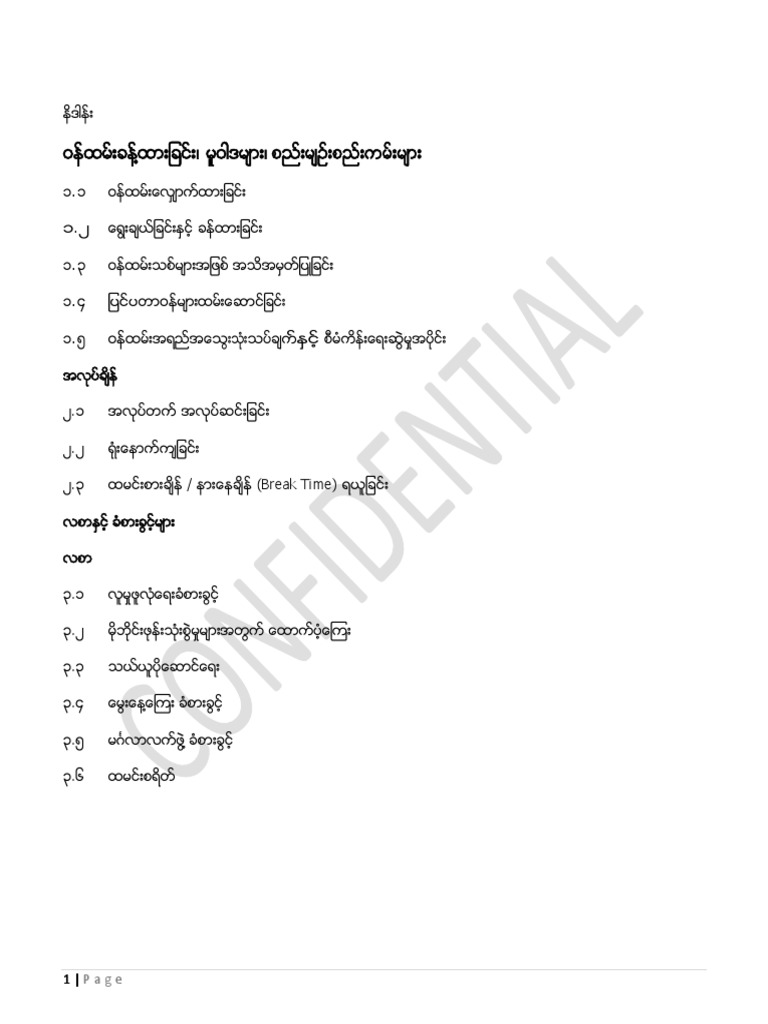 နိဒါန်း

ဝန်ထမ်းခန့်ထားခြင်း၊ မူဝါဒများ၊ စည်းမျဉ်းစည်းကမ်းများ

၁.၁ ဝန်ထမ်းလျှောက်ထားခြင်း

၁.၂ ရွေးချယ်ခြင်းနှင့် ခန့်ထားခြင်း

၁.၃ ဝန်ထမ်းသစ်များအဖြစ် အသိအမှတ်ပြုခြင်း

၁.၄ ပြင်ပတာဝန်များထမ်းဆောင်ခြင်း

၁.၅ ဝန်ထမ်းအရည်အသွေးသုံးသပ်ချက်နှင့် စီမံကိန်းရေးဆွဲမှုအပိုင်း

အလုပ်ချိန်

၂.၁ အလုပ်တက် အလုပ်ဆင်းခြင်း

၂.၂ ရုံးနောက်ကျခြင်း

၂.၃ ထမင်းစားချိန် / နားနေချိန် (Break Time) ရယူခြင်း

လစာနှင့် ခံစားခွင့်များ

လစာ

၃.၁ လူမှုဖူလုံရေးခံစားခွင့်

၃.၂ မိုဘိုင်းဖုန်းသုံးစွဲမှုများအတွက် ထောက်ပံ့ကြေး

၃.၃ သယ်ယူပို့ဆောင်ရေး

၃.၄ မွေးနေ့ကြေး ခံစားခွင့်

၃.၅ မင်္ဂလာလက်ဖွဲ့ ခံစားခွင့်

၃.၆ ထမင်းစရိတ်

CONFIDENTIAL

1 | Page